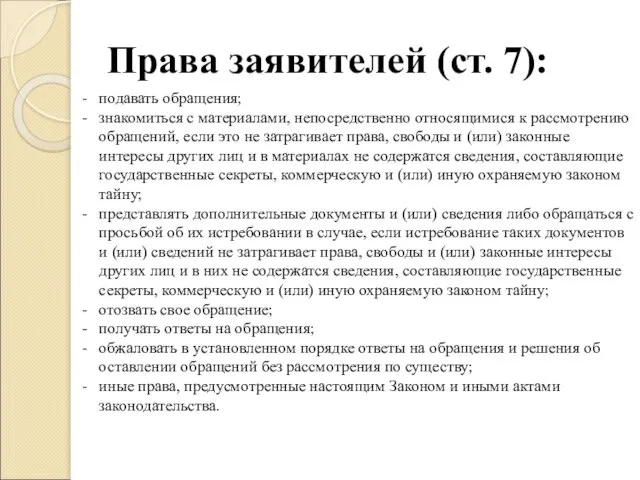 Права заявителей (ст. 7):

- подавать обращения;
- знакомиться с материалами, непосредственно относящимися к рассмотрению обращений, если это не затрагивает права, свободы и (или) законные интересы других лиц и в материалах не содержатся сведения, составляющие государственные секреты, коммерческую и (или) иную охраняемую законом тайну;
- представлять дополнительные документы и (или) сведения либо обращаться с просьбой об их истребовании в случае, если истребование таких документов и (или) сведений не затрагивает права, свободы и (или) законные интересы других лиц и в них не содержатся сведения, составляющие государственные секреты, коммерческую и (или) иную охраняемую законом тайну;
- отозвать свое обращение;
- получать ответы на обращения;
- обжаловать в установленном порядке ответы на обращения и решения об оставлении обращений без рассмотрения по существу;
- иные права, предусмотренные настоящим Законом и иными актами законодательства.